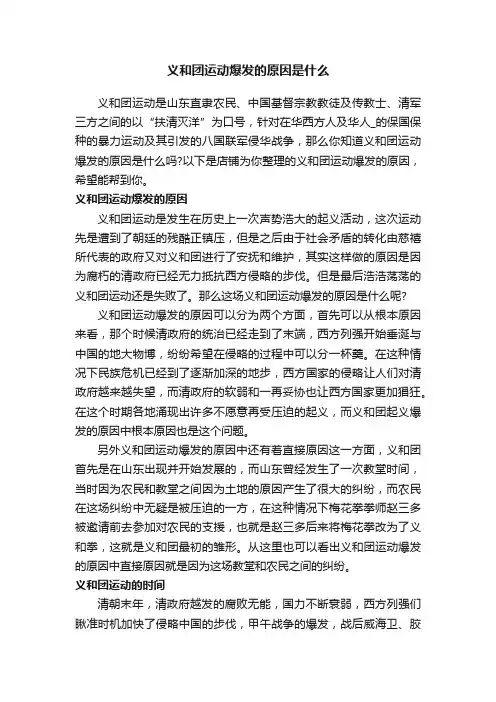 义和团运动爆发的原因是什么

义和团运动是山东直隶农民、中国基督宗教教徒及传教士、清军三方之间的以“扶清灭洋”为口号，针对在华西方人及华人_的保国保种的暴力运动及其引发的八国联军侵华战争，那么你知道义和团运动爆发的原因是什么吗?以下是店铺为你整理的义和团运动爆发的原因，希望能帮到你。

义和团运动爆发的原因

义和团运动是发生在历史上一次声势浩大的起义活动，这次运动先是遭到了朝廷的残酷正镇压，但是之后由于社会矛盾的转化由慈禧所代表的政府又对义和团进行了安抚和维护，其实这样做的原因是因为腐朽的清政府已经无力抵抗西方侵略的步伐。但是最后浩浩荡荡的义和团运动还是失败了。那么这场义和团运动爆发的原因是什么呢?

义和团运动爆发的原因可以分为两个方面，首先可以从根本原因来看，那个时候清政府的统治已经走到了末端，西方列强开始垂涎与中国的地大物博，纷纷希望在侵略的过程中可以分一杯羹。在这种情况下民族危机已经到了逐渐加深的地步，西方国家的侵略让人们对清政府越来越失望，而清政府的软弱和一再妥协也让西方国家更加猖狂。在这个时期各地涌现出许多不愿意再受压迫的起义，而义和团起义爆发的原因中根本原因也是这个问题。

另外义和团运动爆发的原因中还有着直接原因这一方面，义和团首先是在山东出现并开始发展的，而山东曾经发生了一次教堂时间，当时因为农民和教堂之间因为土地的原因产生了很大的纠纷，而农民在这场纠纷中无疑是被压迫的一方，在这种情况下梅花拳拳师赵三多被邀请前去参加对农民的支援，也就是赵三多后来将梅花拳改为了义和拳，这就是义和团最初的雏形。从这里也可以看出义和团运动爆发的原因中直接原因就是因为这场教堂和农民之间的纠纷。

义和团运动的时间

清朝末年，清政府越发的腐败无能，国力不断衰弱，西方列强们瞅准时机加快了侵略中国的步伐，甲午战争的爆发，战后威海卫、胶